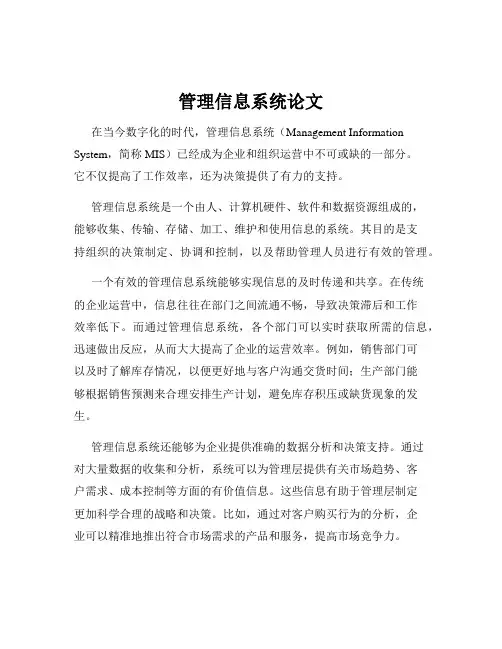 管理信息系统论文

在当今数字化的时代，管理信息系统（Management Information System，简称 MIS）已经成为企业和组织运营中不可或缺的一部分。它不仅提高了工作效率，还为决策提供了有力的支持。

管理信息系统是一个由人、计算机硬件、软件和数据资源组成的，能够收集、传输、存储、加工、维护和使用信息的系统。其目的是支持组织的决策制定、协调和控制，以及帮助管理人员进行有效的管理。

一个有效的管理信息系统能够实现信息的及时传递和共享。在传统的企业运营中，信息往往在部门之间流通不畅，导致决策滞后和工作效率低下。而通过管理信息系统，各个部门可以实时获取所需的信息，迅速做出反应，从而大大提高了企业的运营效率。例如，销售部门可以及时了解库存情况，以便更好地与客户沟通交货时间；生产部门能够根据销售预测来合理安排生产计划，避免库存积压或缺货现象的发生。

管理信息系统还能够为企业提供准确的数据分析和决策支持。通过对大量数据的收集和分析，系统可以为管理层提供有关市场趋势、客户需求、成本控制等方面的有价值信息。这些信息有助于管理层制定更加科学合理的战略和决策。比如，通过对客户购买行为的分析，企业可以精准地推出符合市场需求的产品和服务，提高市场竞争力。